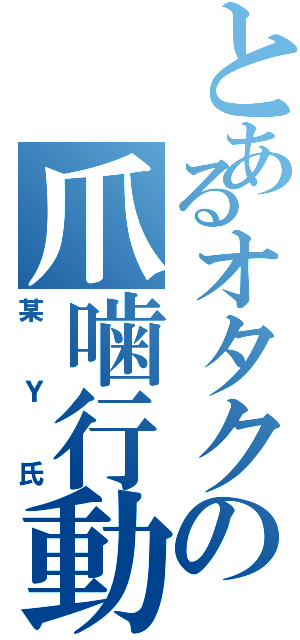 とあるオタクの
爪噛行動
某Y氏